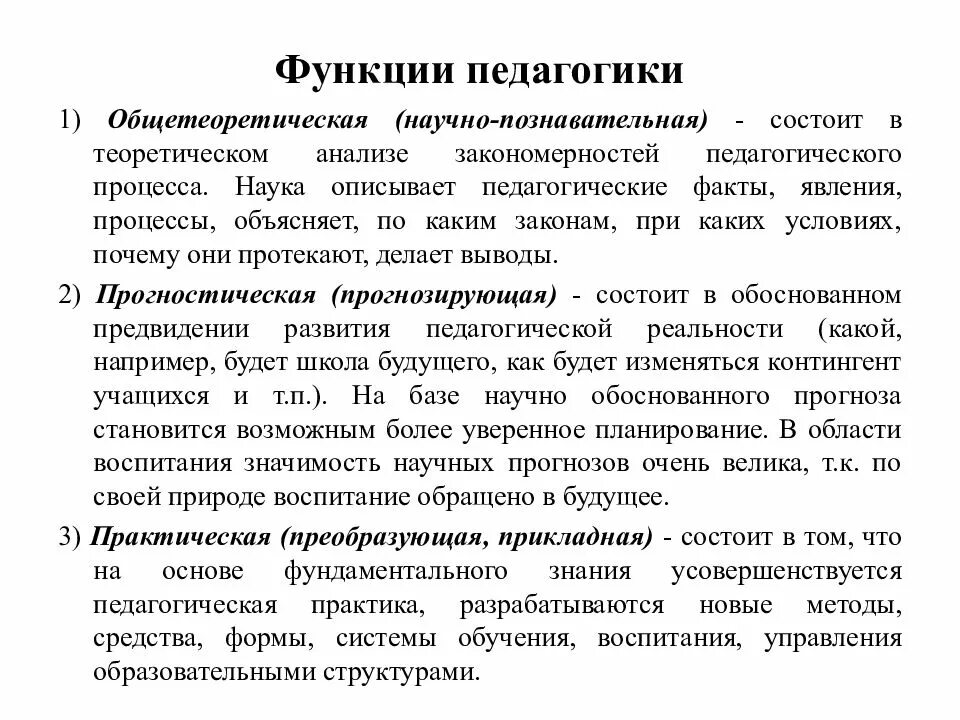 Функции педагогики

1) Общетеоретическая (научно-познавательная) - состоит в теоретическом анализе закономерностей педагогического процесса. Наука описывает педагогические факты, явления, процессы, объясняет, по каким законам, при каких условиях, почему они протекают, делает выводы.

2) Прогностическая (прогнозирующая) - состоит в обоснованном предвидении развития педагогической реальности (какой, например, будет школа будущего, как будет изменяться контингент учащихся и т.п.). На базе научно обоснованного прогноза становится возможным более уверенное планирование. В области воспитания значимость научных прогнозов очень велика, т.к. по своей природе воспитание обращено в будущее.

3) Практическая (преобразующая, прикладная) - состоит в том, что на основе фундаментального знания усовершенствуется педагогическая практика, разрабатываются новые методы, средства, формы, системы обучения, воспитания, управления образовательными структурами.